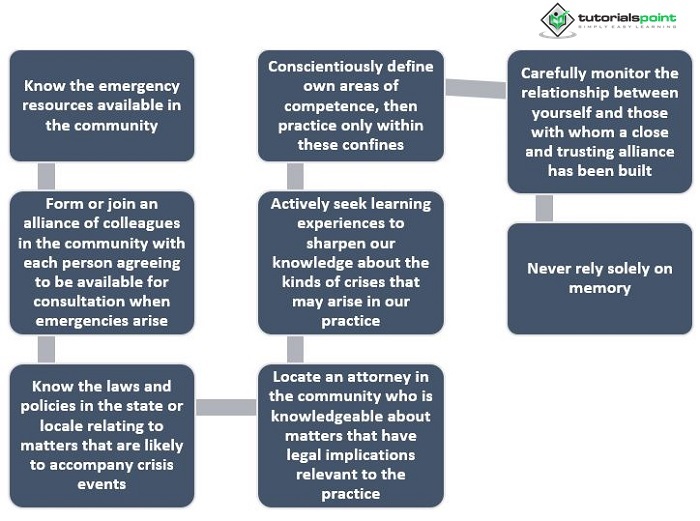 tutorialspoint
SIMPLY EASY LEARNING

Know the emergency resources available in the community

Form or join an alliance of colleagues in the community with each person agreeing to be available for consultation when emergencies arise

Know the laws and policies in the state or locale relating to matters that are likely to accompany crisis events

Locate an attorney in the community who is knowledgeable about matters that have legal implications relevant to the practice

Actively seek learning experiences to sharpen our knowledge about the kinds of crises that may arise in our practice

Conscientiously define own areas of competence, then practice only within these confines

Carefully monitor the relationship between yourself and those with whom a close and trusting alliance has been built

Never rely solely on memory